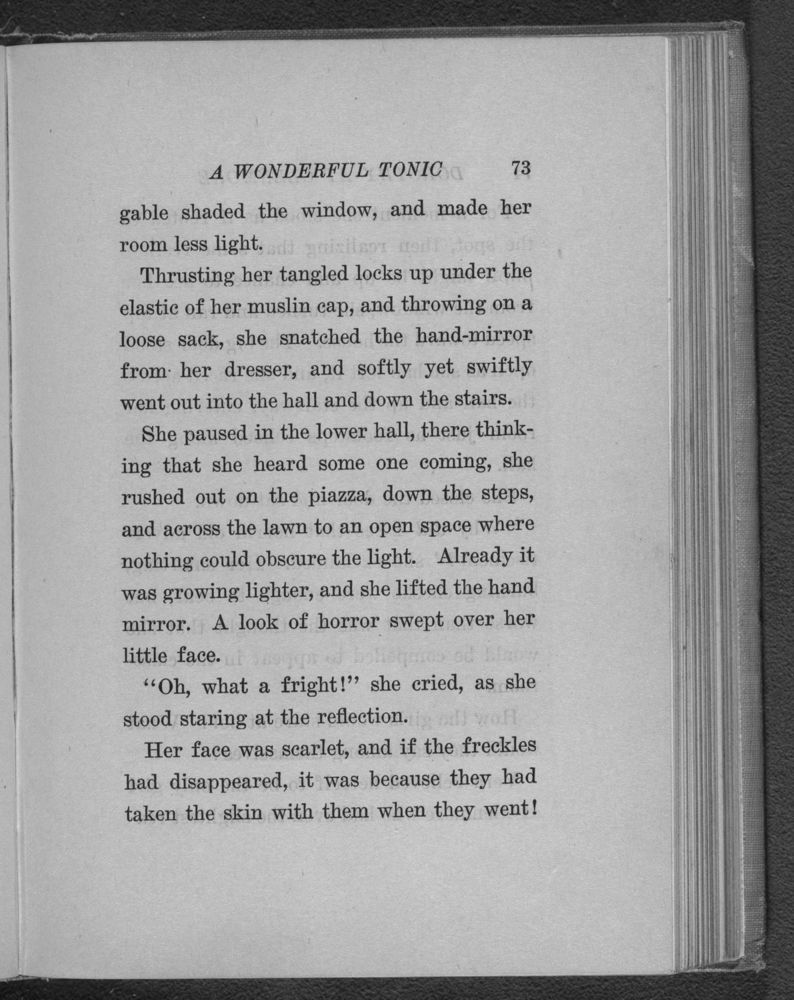 A WONDERFUL TONIC 73

gable shaded the window, and made her room less light.

Thrusting her tangled locks up under the elastic of her muslin cap, and throwing on a loose sack, she snatched the hand-mirror from her dresser, and softly yet swiftly went out into the hall and down the stairs.

She paused in the lower hall, there thinking that she heard some one coming, she rushed out on the piazza, down the steps, and across the lawn to an open space where nothing could obscure the light. Already it was growing lighter, and she lifted the hand mirror. A look of horror swept over her little face.

"Oh, what a fright!" she cried, as she stood staring at the reflection.

Her face was scarlet, and if the freckles had disappeared, it was because they had taken the skin with them when they went!